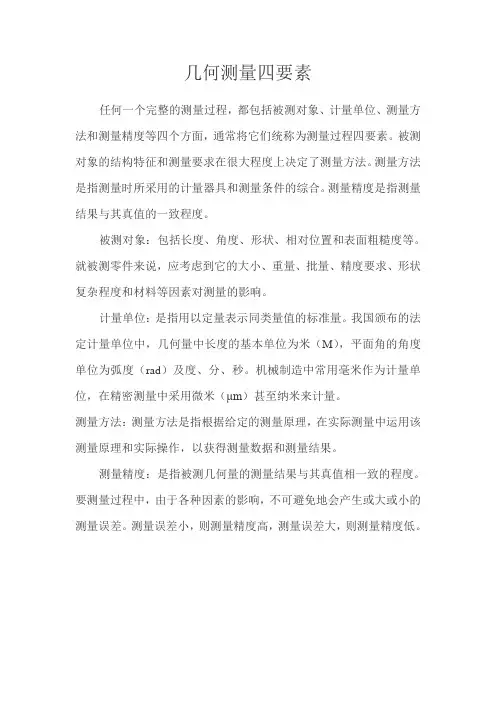 几何测量四要素

任何一个完整的测量过程，都包括被测对象、计量单位、测量方法和测量精度等四个方面，通常将它们统称为测量过程四要素。被测对象的结构特征和测量要求在很大程度上决定了测量方法。测量方法是指测量时所采用的计量器具和测量条件的综合。测量精度是指测量结果与其真值的一致程度。

被测对象：包括长度、角度、形状、相对位置和表面粗糙度等。就被测零件来说，应考虑到它的大小、重量、批量、精度要求、形状复杂程度和材料等因素对测量的影响。

计量单位：是指用以定量表示同类量值的标准量。我国颁布的法定计量单位中，几何量中长度的基本单位为米（M），平面角的角度单位为弧度（rad）及度、分、秒。机械制造中常用毫米作为计量单位，在精密测量中采用微米（μm）甚至纳米来计量。

测量方法：测量方法是指根据给定的测量原理，在实际测量中运用该测量原理和实际操作，以获得测量数据和测量结果。

测量精度：是指被测几何量的测量结果与其真值相一致的程度。要测量过程中，由于各种因素的影响，不可避免地会产生或大或小的测量误差。测量误差小，则测量精度高，测量误差大，则测量精度低。